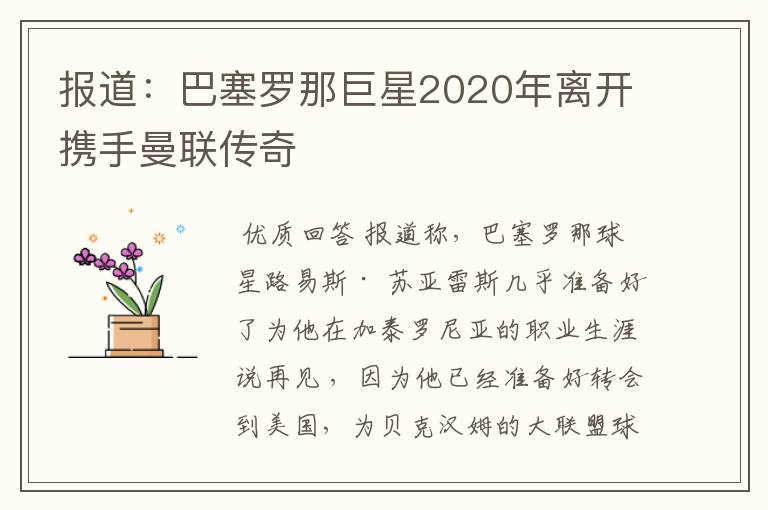 报道：巴塞罗那巨星2020年离开携手曼联传奇

优质回答 报道称，巴塞罗那球星路易斯·苏亚雷斯几乎准备好了为他在加泰罗尼亚的职业生涯说再见，因为他已经准备好转会到美国，为贝克汉姆的大联盟球